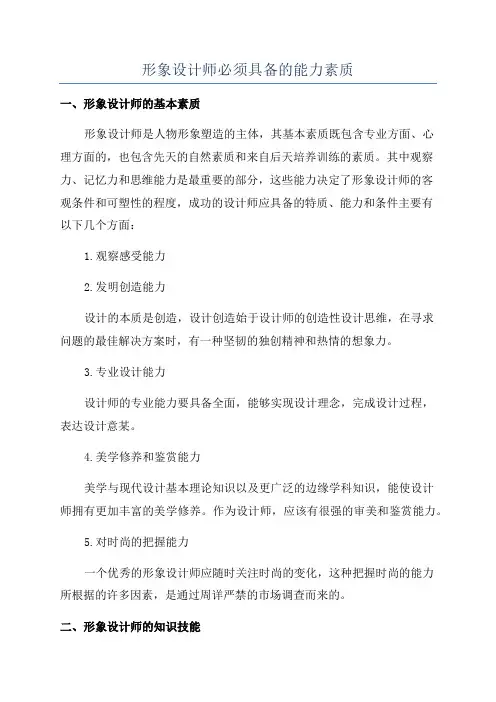 形象设计师必须具备的能力素质

一、形象设计师的基本素质

形象设计师是人物形象塑造的主体，其基本素质既包含专业方面、心理方面的，也包含先天的自然素质和来自后天培养训练的素质。其中观察力、记忆力和思维能力是最重要的部分，这些能力决定了形象设计师的客观条件和可塑性的程度，成功的设计师应具备的特质、能力和条件主要有以下几个方面：

1.观察感受能力

2.发明创造能力

设计的本质是创造，设计创造始于设计师的创造性设计思维，在寻求问题的最佳解决方案时，有一种坚韧的独创精神和热情的想象力。

3.专业设计能力

设计师的专业能力要具备全面，能够实现设计理念，完成设计过程，表达设计意某。

4.美学修养和鉴赏能力

美学与现代设计基本理论知识以及更广泛的边缘学科知识，能使设计师拥有更加丰富的美学修养。作为设计师，应该有很强的审美和鉴赏能力。

5.对时尚的把握能力

一个优秀的形象设计师应随时关注时尚的变化，这种把握时尚的能力所根据的许多因素，是通过周详严禁的市场调查而来的。

二、形象设计师的知识技能